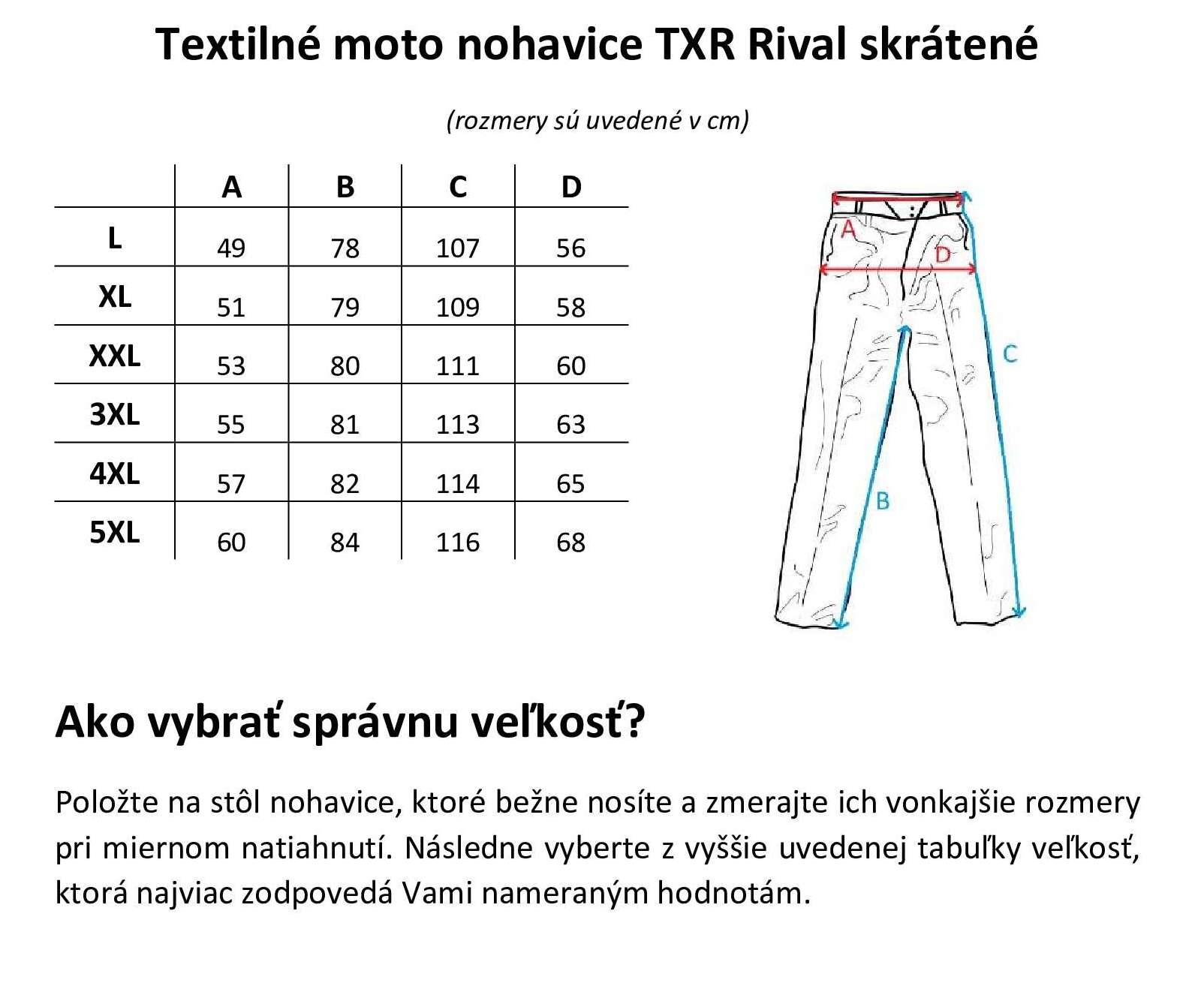 Textilné moto nohavice TXR Rival skrátené

(rozmery sú uvedené v cm)

| | A | B | C | D |
|---|---|---|---|---|
| L | 49 | 78 | 107 | 56 |
| XL | 51 | 79 | 109 | 58 |
| XXL | 53 | 80 | 111 | 60 |
| 3XL | 55 | 81 | 113 | 63 |
| 4XL | 57 | 82 | 114 | 65 |
| 5XL | 60 | 84 | 116 | 68 |

A
D
C
B

Ako vybrať správnu veľkosť?

Položte na stôl nohavice, ktoré bežne nosíte a zmerajte ich vonkajšie rozmery pri miernom natiahnutí. Následne vyberte z vyššie uvedenej tabuľky veľkosť, ktorá najviac zodpovedá Vami nameraným hodnotám.